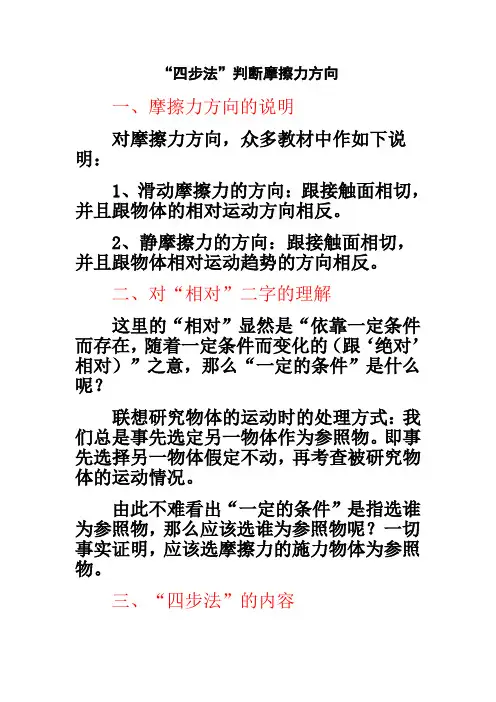 “四步法”判断摩擦力方向

一、摩擦力方向的说明

对摩擦力方向，众多教材中作如下说明：

1、滑动摩擦力的方向：跟接触面相切，并且跟物体的相对运动方向相反。

2、静摩擦力的方向：跟接触面相切，并且跟物体相对运动趋势的方向相反。

二、对“相对”二字的理解

这里的“相对”显然是“依靠一定条件而存在，随着一定条件而变化的（跟‘绝对’相对）”之意，那么“一定的条件”是什么呢？

联想研究物体的运动时的处理方式：我们总是事先选定另一物体作为参照物。即事先选择另一物体假定不动，再考查被研究物体的运动情况。

由此不难看出“一定的条件”是指选谁为参照物，那么应该选谁为参照物呢？一切事实证明，应该选摩擦力的施力物体为参照物。

三、“四步法”的内容